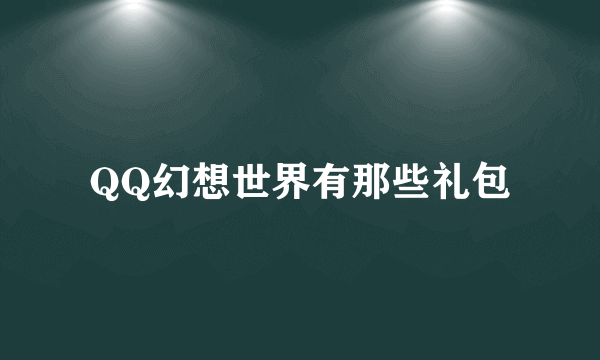 QQ幻想世界有那些礼包